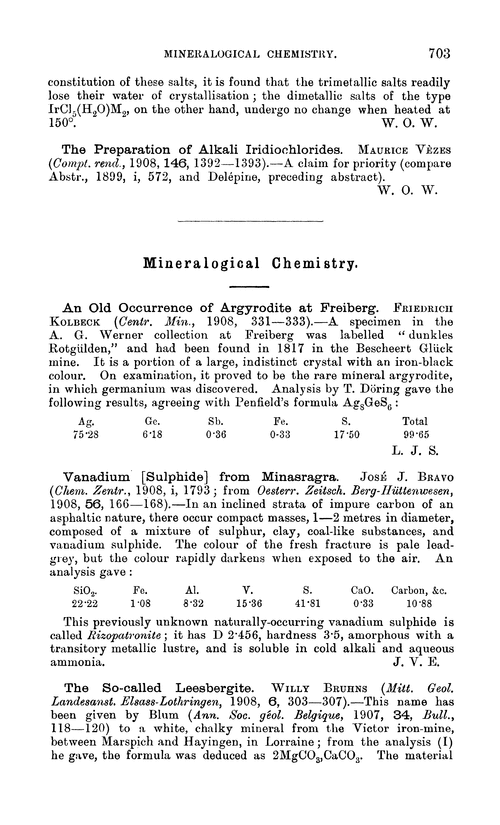 MINERALOGICAL CHEMISTRY. 703

constitution of these salts, it is found that the trimetallic salts readily lose their water of crystallisation; the dimetallic salts of the type $IrCl_5(H_2O)M_2$, on the other hand, undergo no change when heated at 150°. W. O. W.

The Preparation of Alkali Iridiochlorides. MAURICE VÈZES (Compt. rend., 1908, 146, 1392—1393).—A claim for priority (compare Abstr., 1899, i, 572, and Delépine, preceding abstract). W. O. W.

Mineralogical Chemistry.

An Old Occurrence of Argyrodite at Freiberg. FRIEDRICH KOLBECK (Centr. Min., 1908, 331—333).—A specimen in the A. G. Werner collection at Freiberg was labelled "dunkles Rotgülden," and had been found in 1817 in the Bescheert Glück mine. It is a portion of a large, indistinct crystal with an iron-black colour. On examination, it proved to be the rare mineral argyrodite, in which germanium was discovered. Analysis by T. Döring gave the following results, agreeing with Penfield's formula $Ag_8GeS_6$:

| Ag. | Ge. | Sb. | Fe. | S. | Total |
|---|---|---|---|---|---|
| 75·28 | 6·18 | 0·36 | 0·33 | 17·50 | 99·65 |

L. J. S.

Vanadium [Sulphide] from Minasragra. JOSÉ J. BRAVO (Chem. Zentr., 1908, i, 1793; from Oesterr. Zeitsch. Berg-Hüttenwesen, 1908, 56, 166—168).—In an inclined strata of impure carbon of an asphaltic nature, there occur compact masses, 1—2 metres in diameter, composed of a mixture of sulphur, clay, coal-like substances, and vanadium sulphide. The colour of the fresh fracture is pale lead-grey, but the colour rapidly darkens when exposed to the air. An analysis gave:

| $SiO_2$. | Fe. | Al. | V. | S. | CaO. | Carbon, &c. |
|---|---|---|---|---|---|---|
| 22·22 | 1·08 | 8·32 | 15·36 | 41·81 | 0·33 | 10·88 |

This previously unknown naturally-occurring vanadium sulphide is called Rizopatronite; it has D 2·456, hardness 3·5, amorphous with a transitory metallic lustre, and is soluble in cold alkali and aqueous ammonia. J. V. E.

The So-called Leesbergite. WILLY BRUHNS (Mitt. Geol. Landesanst. Elsass-Lothringen, 1908, 6, 303—307).—This name has been given by Blum (Ann. Soc. géol. Belgique, 1907, 34, Bull., 118—120) to a white, chalky mineral from the Victor iron-mine, between Marspich and Hayingen, in Lorraine; from the analysis (I) he gave, the formula was deduced as $2MgCO_3,CaCO_3$. The material